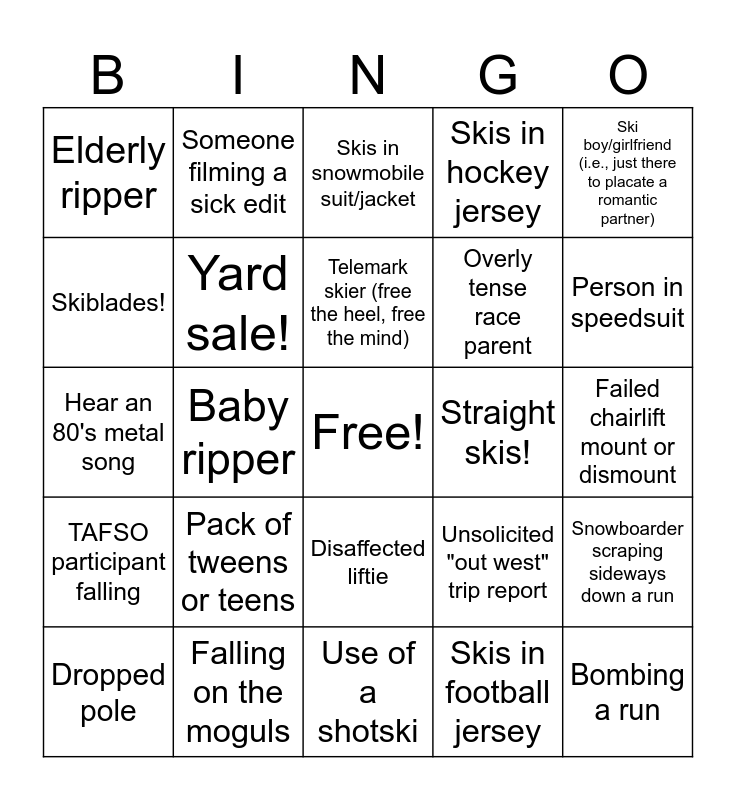 | B | I | N | G | O |
|---|---|---|---|---|
| Elderly ripper | Someone filming a sick edit | Skis in snowmobile suit/jacket | Skis in hockey jersey | Ski boy/girlfriend (i.e., just there to placate a romantic partner) |
| Skiblades! | Yard sale! | Telemark skier (free the heel, free the mind) | Overly tense race parent | Person in speedsuit |
| Hear an 80's metal song | Baby ripper | Free! | Straight skis! | Failed chairlift mount or dismount |
| TAFSO participant falling | Pack of tweens or teens | Disaffected liftie | Unsolicited "out west" trip report | Snowboarder scraping sideways down a run |
| Dropped pole | Falling on the moguls | Use of a shotski | Skis in football jersey | Bombing a run |